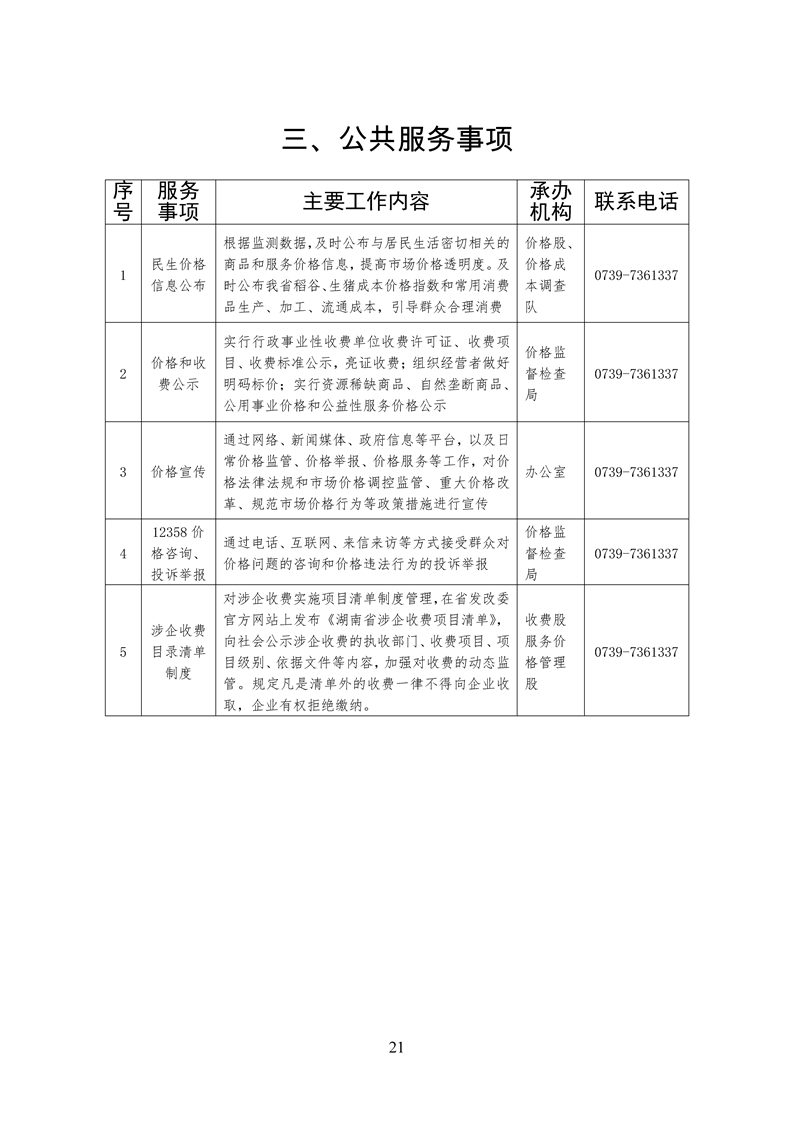 三、公共服务事项

| 序号 | 服务事项 | 主要工作内容 | 承办机构 | 联系电话 |
|---|---|---|---|---|
| 1 | 民生价格信息公布 | 根据监测数据，及时公布与居民生活密切相关的商品和服务价格信息，提高市场价格透明度。及时公布我省稻谷、生猪成本价格指数和常用消费品生产、加工、流通成本，引导群众合理消费 | 价格股、价格成本调查队 | 0739-7361337 |
| 2 | 价格和收费公示 | 实行行政事业性收费单位收费许可证、收费项目、收费标准公示，亮证收费；组织经营者做好明码标价；实行资源稀缺商品、自然垄断商品、公用事业价格和公益性服务价格公示 | 价格监督检查局 | 0739-7361337 |
| 3 | 价格宣传 | 通过网络、新闻媒体、政府信息等平台，以及日常价格监管、价格举报、价格服务等工作，对价格法律法规和市场价格调控监管、重大价格改革、规范市场价格行为等政策措施进行宣传 | 办公室 | 0739-7361337 |
| 4 | 12358 价格咨询、投诉举报 | 通过电话、互联网、来信来访等方式接受群众对价格问题的咨询和价格违法行为的投诉举报 | 价格监督检查局 | 0739-7361337 |
| 5 | 涉企收费目录清单制度 | 对涉企收费实施项目清单制度管理，在省发改委官方网站上发布《湖南省涉企收费项目清单》，向社会公示涉企收费的执收部门、收费项目、项目级别、依据文件等内容，加强对收费的动态监管。规定凡是清单外的收费一律不得向企业收取，企业有权拒绝缴纳。 | 收费股服务价格管理股 | 0739-7361337 |

21